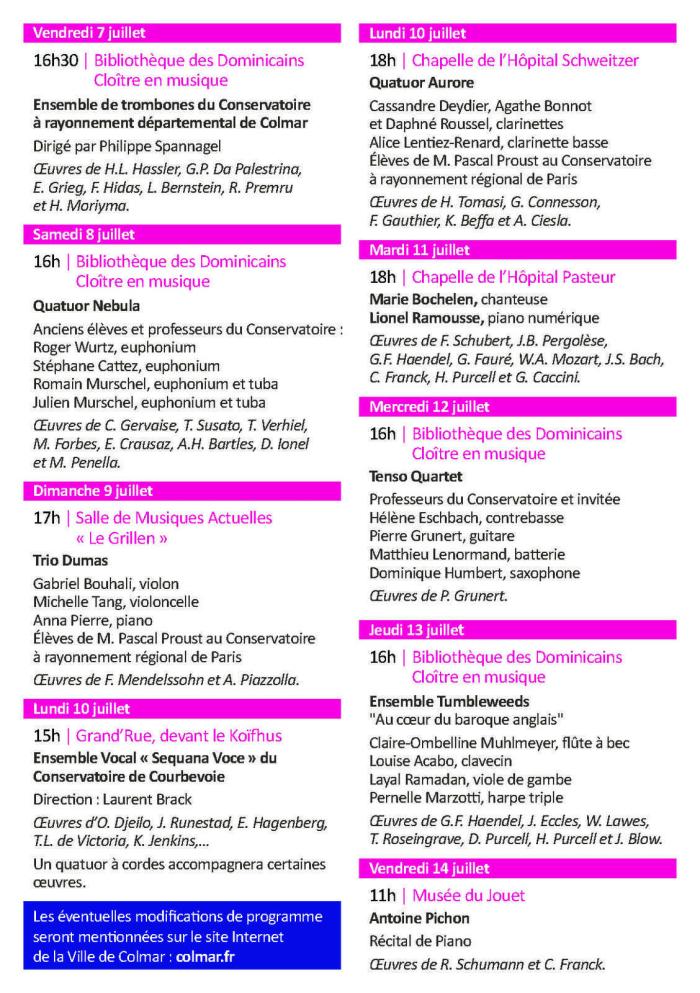 Vendredi 7 juillet

16h30 | Bibliothèque des Dominicains Cloître en musique

Ensemble de trombones du Conservatoire à rayonnement départemental de Colmar

Dirigé par Philippe Spannagel

Œuvres de H.L. Hassler, G.P. Da Palestrina, E. Grieg, F. Hidas, L. Bernstein, R. Premru et H. Moriyma.

Samedi 8 juillet

16h | Bibliothèque des Dominicains Cloître en musique

Quatuor Nebula

Anciens élèves et professeurs du Conservatoire :
Roger Wurtz, euphonium
Stéphane Cattez, euphonium
Romain Murschel, euphonium et tuba
Julien Murschel, euphonium et tuba

Œuvres de C. Gervaise, T. Susato, T. Verhiel, M. Forbes, E. Crausaz, A.H. Bartles, D. Ionel et M. Penella.

Dimanche 9 juillet

17h | Salle de Musiques Actuelles « Le Grillen »

Trio Dumas

Gabriel Bouhali, violon
Michelle Tang, violoncelle
Anna Pierre, piano
Élèves de M. Pascal Proust au Conservatoire à rayonnement régional de Paris

Œuvres de F. Mendelssohn et A. Piazzolla.

Lundi 10 juillet

15h | Grand'Rue, devant le Koïfhus

Ensemble Vocal « Sequana Voce » du Conservatoire de Courbevoie

Direction : Laurent Brack

Œuvres d'O. Djeilo, J. Runestad, E. Hagenberg, T.L. de Victoria, K. Jenkins,...

Un quatuor à cordes accompagnera certaines œuvres.

Les éventuelles modifications de programme seront mentionnées sur le site Internet de la Ville de Colmar : colmar.fr

Lundi 10 juillet

18h | Chapelle de l'Hôpital Schweitzer

Quatuor Aurore

Cassandre Deydier, Agathe Bonnot et Daphné Roussel, clarinettes
Alice Lentiez-Renard, clarinette basse
Élèves de M. Pascal Proust au Conservatoire à rayonnement régional de Paris

Œuvres de H. Tomasi, G. Connesson, F. Gauthier, K. Beffa et A. Ciesla.

Mardi 11 juillet

18h | Chapelle de l'Hôpital Pasteur

Marie Bochelen, chanteuse
Lionel Ramousse, piano numérique

Œuvres de F. Schubert, J.B. Pergolèse, G.F. Haendel, G. Fauré, W.A. Mozart, J.S. Bach, C. Franck, H. Purcell et G. Caccini.

Mercredi 12 juillet

16h | Bibliothèque des Dominicains Cloître en musique

Tenso Quartet

Professeurs du Conservatoire et invitée
Hélène Eschbach, contrebasse
Pierre Grunert, guitare
Matthieu Lenormand, batterie
Dominique Humbert, saxophone

Œuvres de P. Grunert.

Jeudi 13 juillet

16h | Bibliothèque des Dominicains Cloître en musique

Ensemble Tumbleweeds
"Au cœur du baroque anglais"

Claire-Ombelline Muhlmeyer, flûte à bec
Louise Acabo, clavecin
Layal Ramadan, viole de gambe
Pernelle Marzotti, harpe triple

Œuvres de G.F. Haendel, J. Eccles, W. Lawes, T. Roseingrave, D. Purcell, H. Purcell et J. Blow.

Vendredi 14 juillet

11h | Musée du Jouet

Antoine Pichon

Récital de Piano

Œuvres de R. Schumann et C. Franck.